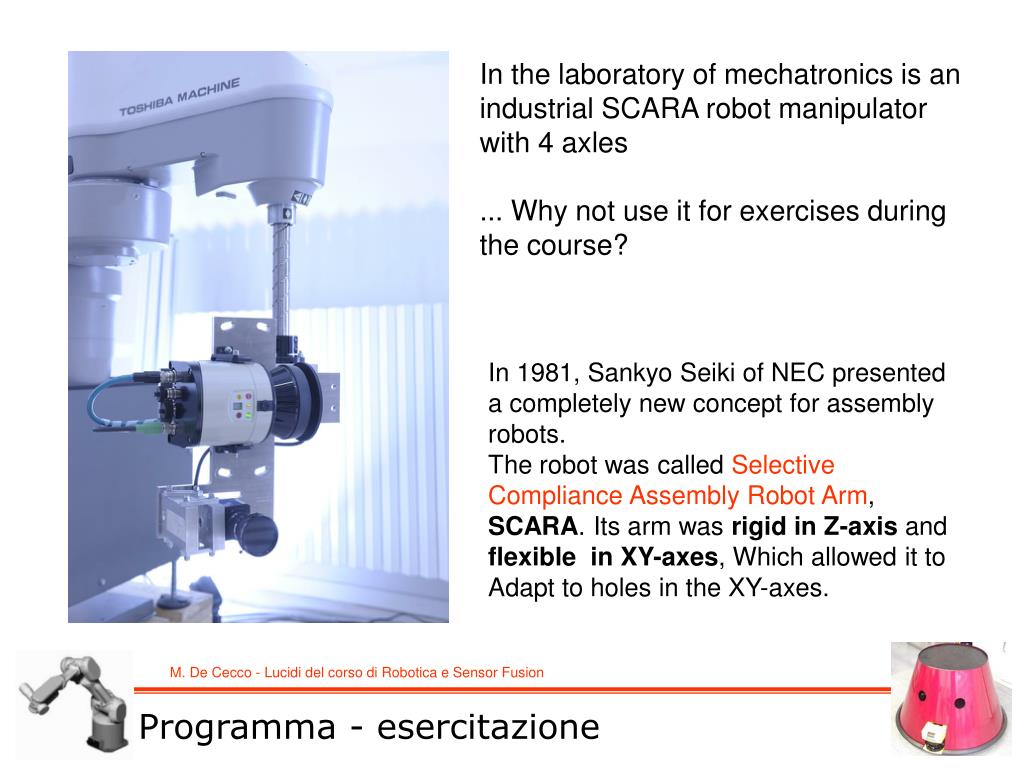 TOSHIBA MACHINE

In the laboratory of mechatronics is an industrial SCARA robot manipulator with 4 axles

... Why not use it for exercises during the course?

In 1981, Sankyo Seiki of NEC presented a completely new concept for assembly robots.
The robot was called Selective Compliance Assembly Robot Arm, SCARA. Its arm was rigid in Z-axis and flexible in XY-axes, Which allowed it to Adapt to holes in the XY-axes.

M. De Cecco - Lucidi del corso di Robotica e Sensor Fusion

Programma - esercitazione